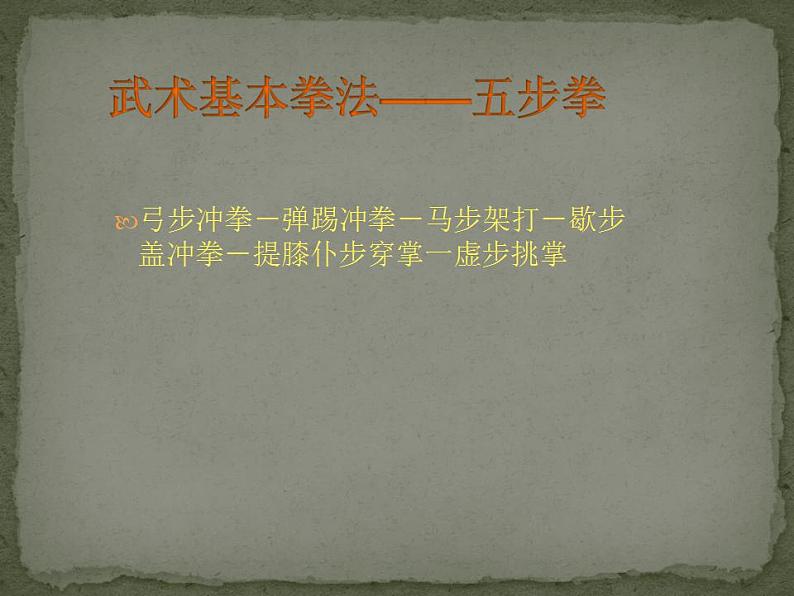 武术基本拳法——五步拳

弓步冲拳－弹踢冲拳－马步架打－歇步盖冲拳－提膝仆步穿掌一虚步挑掌